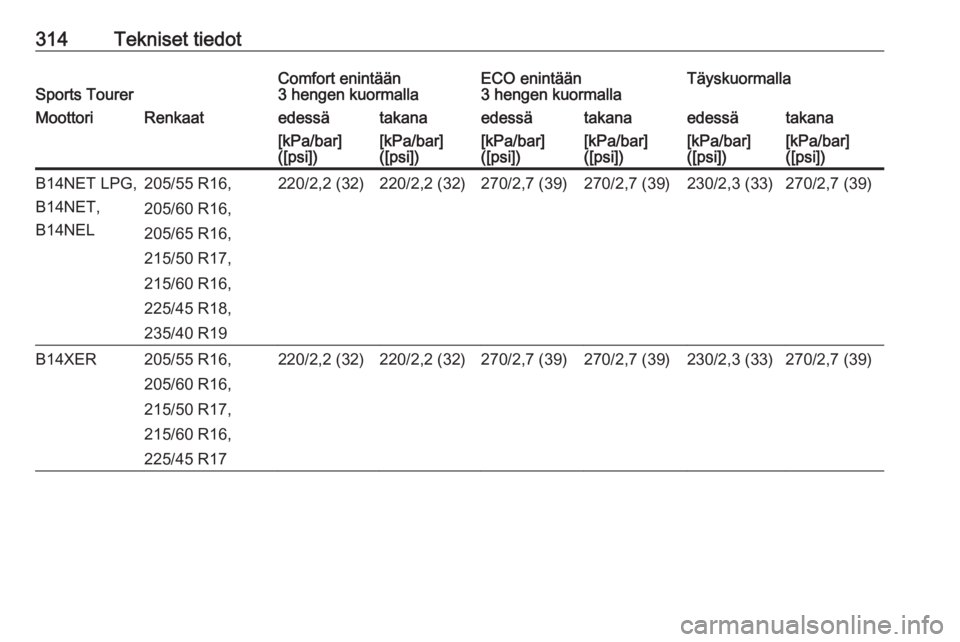 314 Tekniset tiedot

| Sports Tourer | | Comfort enintään 3 hengen kuormalla | | ECO enintään 3 hengen kuormalla | | Täyskuormalla | |
|---|---|---|---|---|---|---|---|
| Moottori | Renkaat | edessä | takana | edessä | takana | edessä | takana |
| | | [kPa/bar] ([psi]) | [kPa/bar] ([psi]) | [kPa/bar] ([psi]) | [kPa/bar] ([psi]) | [kPa/bar] ([psi]) | [kPa/bar] ([psi]) |
| B14NET LPG, B14NET, B14NEL | 205/55 R16, 205/60 R16, 205/65 R16, 215/50 R17, 215/60 R16, 225/45 R18, 235/40 R19 | 220/2,2 (32) | 220/2,2 (32) | 270/2,7 (39) | 270/2,7 (39) | 230/2,3 (33) | 270/2,7 (39) |
| B14XER | 205/55 R16, 205/60 R16, 215/50 R17, 215/60 R16, 225/45 R17 | 220/2,2 (32) | 220/2,2 (32) | 270/2,7 (39) | 270/2,7 (39) | 230/2,3 (33) | 270/2,7 (39) |

carmanualsonline.info